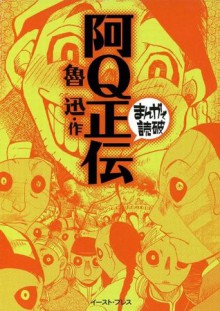 阿Q正伝

魯迅・作

まんがで読破

イースト・プレス